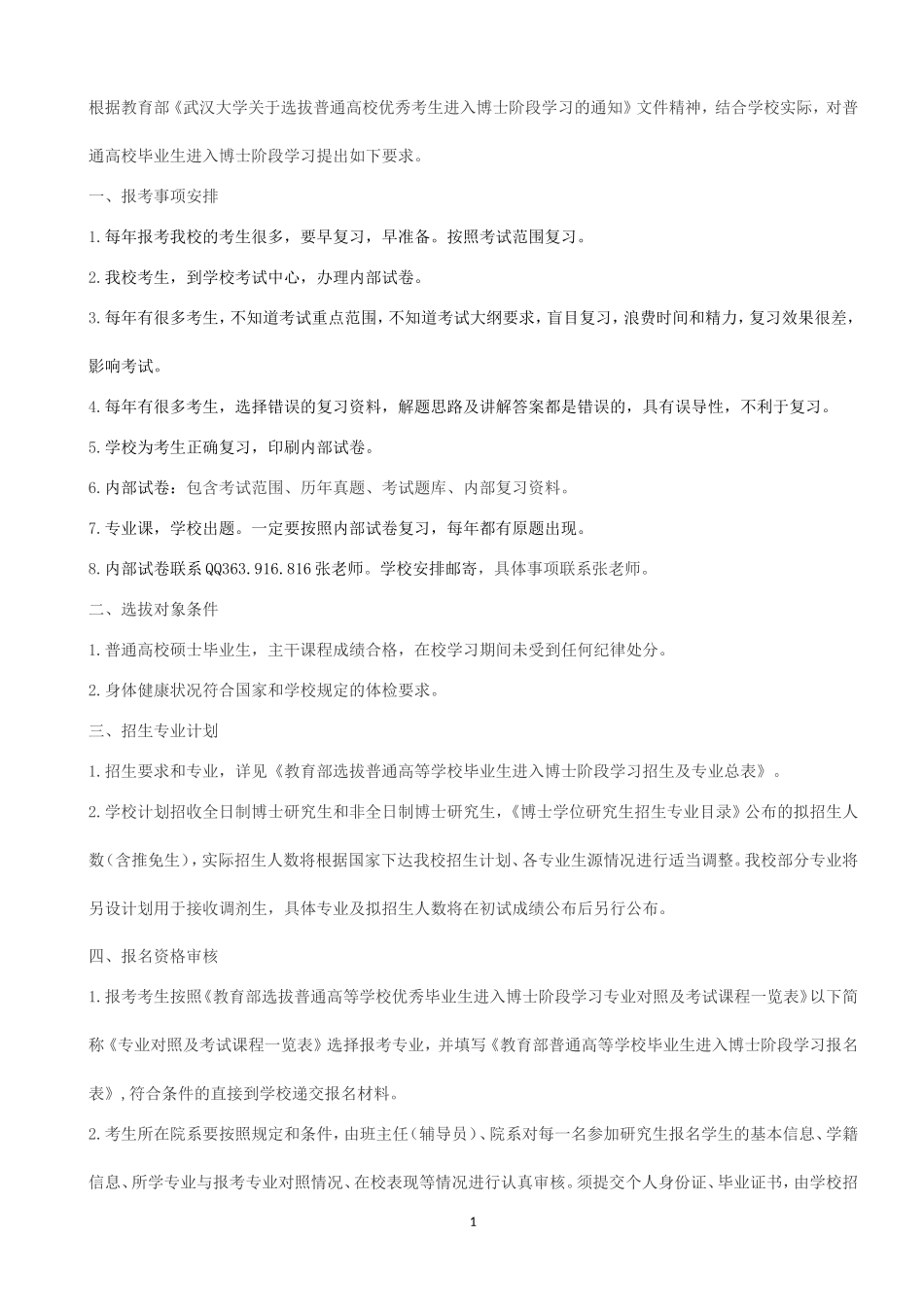 根据教育部《武汉大学关于选拔普通高校优秀考生进入博士阶段学习的通知》文件精神，结合学校实际，对普通高校毕业生进入博士阶段学习提出如下要求。

一、报考事项安排

1.每年报考我校的考生很多，要早复习，早准备。按照考试范围复习。

2.我校考生，到学校考试中心，办理内部试卷。

3.每年有很多考生，不知道考试重点范围，不知道考试大纲要求，盲目复习，浪费时间和精力，复习效果很差，影响考试。

4.每年有很多考生，选择错误的复习资料，解题思路及讲解答案都是错误的，具有误导性，不利于复习。

5.学校为考生正确复习，印刷内部试卷。

6.内部试卷：包含考试范围、历年真题、考试题库、内部复习资料。

7.专业课，学校出题。一定要按照内部试卷复习，每年都有原题出现。

8.内部试卷联系QQ363.916.816张老师。学校安排邮寄，具体事项联系张老师。

二、选拔对象条件

1.普通高校硕士毕业生，主干课程成绩合格，在校学习期间未受到任何纪律处分。

2.身体健康状况符合国家和学校规定的体检要求。

三、招生专业计划

1.招生要求和专业，详见《教育部选拔普通高等学校毕业生进入博士阶段学习招生及专业总表》。

2.学校计划招收全日制博士研究生和非全日制博士研究生，《博士学位研究生招生专业目录》公布的拟招生人数(含推免生)，实际招生人数将根据国家下达我校招生计划、各专业生源情况进行适当调整。我校部分专业将另设计划用于接收调剂生，具体专业及拟招生人数将在初试成绩公布后另行公布。

四、报名资格审核

1.报考考生按照《教育部选拔普通高等学校优秀毕业生进入博士阶段学习专业对照及考试课程一览表》以下简称《专业对照及考试课程一览表》选择报考专业，并填写《教育部普通高等学校毕业生进入博士阶段学习报名表》，符合条件的直接到学校递交报名材料。

2.考生所在院系要按照规定和条件，由班主任(辅导员)、院系对每一名参加研究生报名学生的基本信息、学籍信息、所学专业与报考专业对照情况、在校表现等情况进行认真审核。须提交个人身份证、毕业证书，由学校招

1